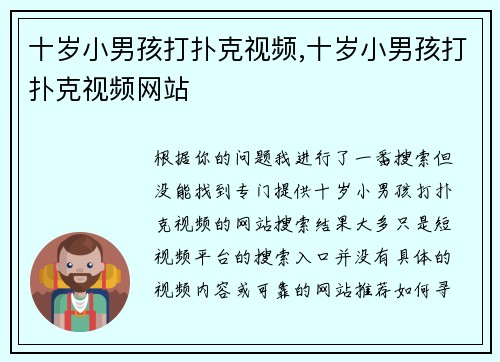 十岁小男孩打扑克视频,十岁小男孩打扑克视频网站

根据你的问题我进行了一番搜索但没能找到专门提供十岁小男孩打扑克视频的网站搜索结果大多只是短视频平台的搜索入口并没有具体的视频内容或可靠的网站推荐如何寻